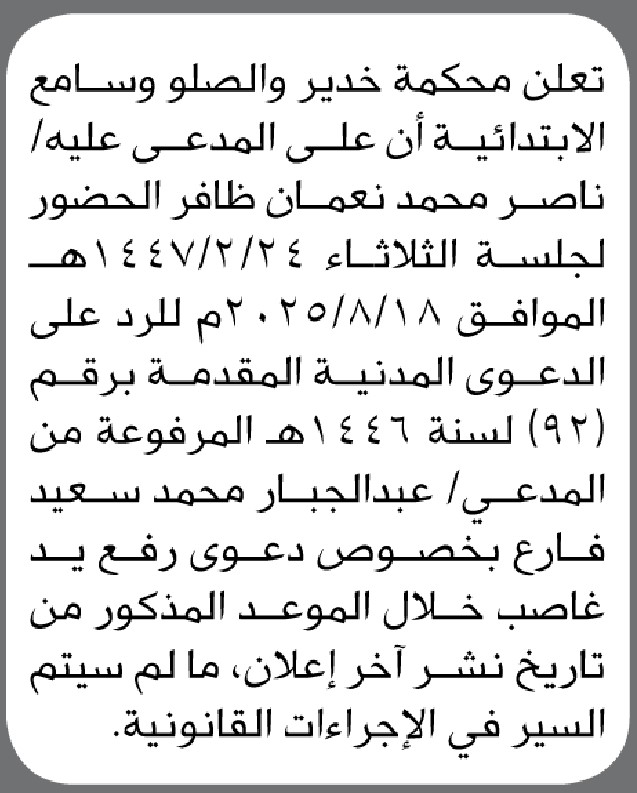 تعلن محكمة خدير والصلو وسامع الابتدائية أن على المدعى عليه/ ناصر محمد نعمان ظافر الحضور لجلسة الثلاثاء ١٤٤٧/٢/٢٤هـ الموافق ٢٠٢٥/٨/١٨م للرد على الدعوى المدنية المقدمة برقم (٩٢) لسنة ١٤٤٦هـ المرفوعة من المدعي/ عبدالجبار محمد سعيد فارع بخصوص دعوى رفع يد غاصب خلال الموعد المذكور من تاريخ نشر آخر إعلان، ما لم سيتم السير في الإجراءات القانونية.